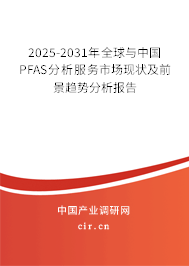 2025-2031年全球与中国PFAS分析服务市场现状及前景趋势分析报告

中国产业调研网
cir.cn